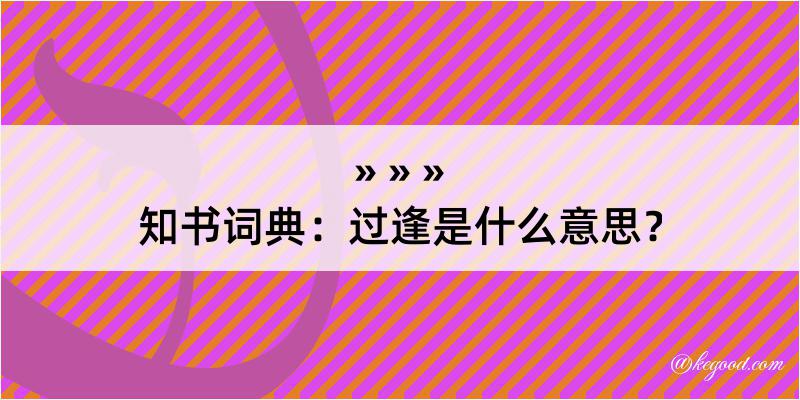 » » »
知书词典：过逢是什么意思？

@kegood.com